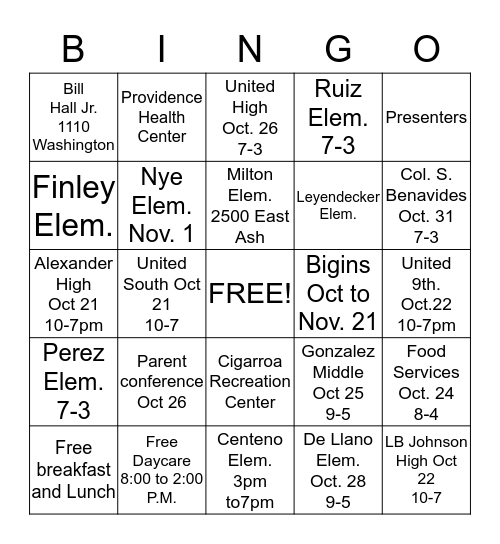 | B | I | N | G | O |
|---|---|---|---|---|
| Bill Hall Jr. 1110 Washington | Providence Health Center | United High Oct. 26 7-3 | Ruiz Elem. 7-3 | Presenters |
| Finley Elem. | Nye Elem. Nov. 1 | Milton Elem. 2500 East Ash | Leyendecker Elem. | Col. S. Benavides Oct. 31 7-3 |
| Alexander High Oct 21 10-7pm | United South Oct 21 10-7 | FREE! | Bigins Oct to Nov. 21 | United 9th. Oct.22 10-7pm |
| Perez Elem. 7-3 | Parent conference Oct 26 | Cigarroa Recreation Center | Gonzalez Middle Oct 25 9-5 | Food Services Oct. 24 8-4 |
| Free breakfast and Lunch | Free Daycare 8:00 to 2:00 P.M. | Centeno Elem. 3pm to7pm | De Llano Elem. Oct. 28 9-5 | LB Johnson High Oct 22 10-7 |